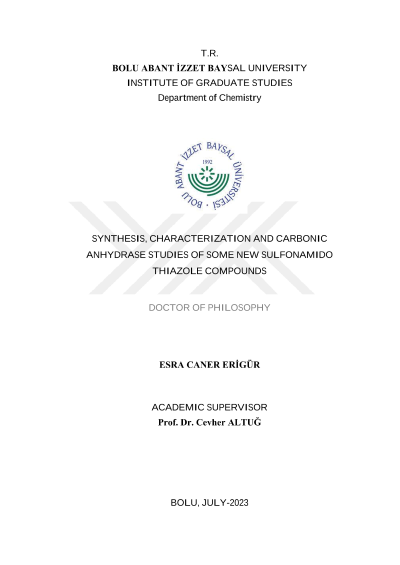 T.R.
BOLU ABANT İZZET BAYSAL UNIVERSITY
INSTITUTE OF GRADUATE STUDIES
Department of Chemistry

BOLU ABANT İZZET BAYSAL ÜNİVERSİTESİ
1992

SYNTHESIS, CHARACTERIZATION AND CARBONIC ANHYDRASE STUDIES OF SOME NEW SULFONAMIDO THIAZOLE COMPOUNDS

DOCTOR OF PHILOSOPHY

ESRA CANER ERİGÜR

ACADEMIC SUPERVISOR
Prof. Dr. Cevher ALTUĞ

BOLU, JULY-2023